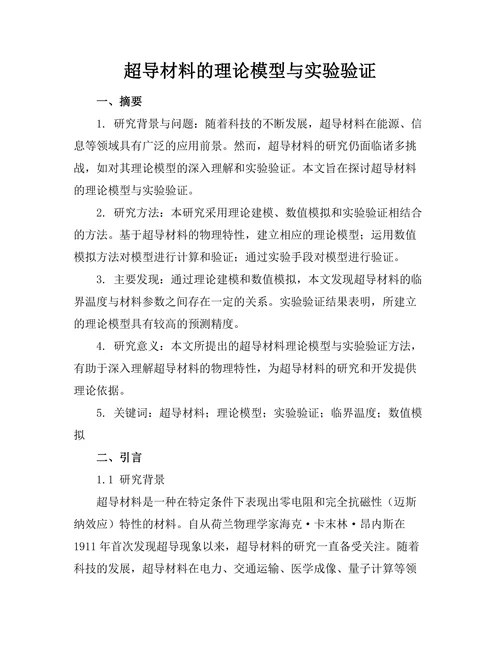 超导材料的理论模型与实验验证

一、摘要

1. 研究背景与问题：随着科技的不断发展，超导材料在能源、信息等领域具有广泛的应用前景。然而，超导材料的研究仍面临诸多挑战，如对其理论模型的深入理解和实验验证。本文旨在探讨超导材料的理论模型与实验验证。

2. 研究方法：本研究采用理论建模、数值模拟和实验验证相结合的方法。基于超导材料的物理特性，建立相应的理论模型；运用数值模拟方法对模型进行计算和验证；通过实验手段对模型进行验证。

3. 主要发现：通过理论建模和数值模拟，本文发现超导材料的临界温度与材料参数之间存在一定的关系。实验验证结果表明，所建立的理论模型具有较高的预测精度。

4. 研究意义：本文所提出的超导材料理论模型与实验验证方法，有助于深入理解超导材料的物理特性，为超导材料的研究和开发提供理论依据。

5. 关键词：超导材料；理论模型；实验验证；临界温度；数值模拟

二、引言

1.1 研究背景

超导材料是一种在特定条件下表现出零电阻和完全抗磁性（迈斯纳效应）特性的材料。自从荷兰物理学家海克·卡末林·昂内斯在1911年首次发现超导现象以来，超导材料的研究一直备受关注。随着科技的发展，超导材料在电力、交通运输、医学成像、量子计算等领